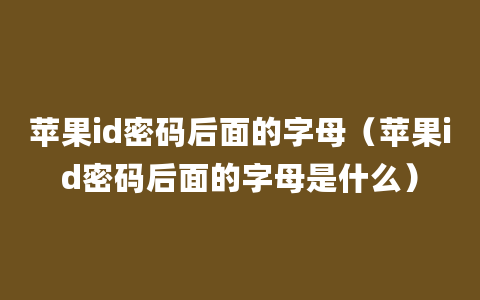 苹果id密码后面的字母（苹果id密码后面的字母是什么）